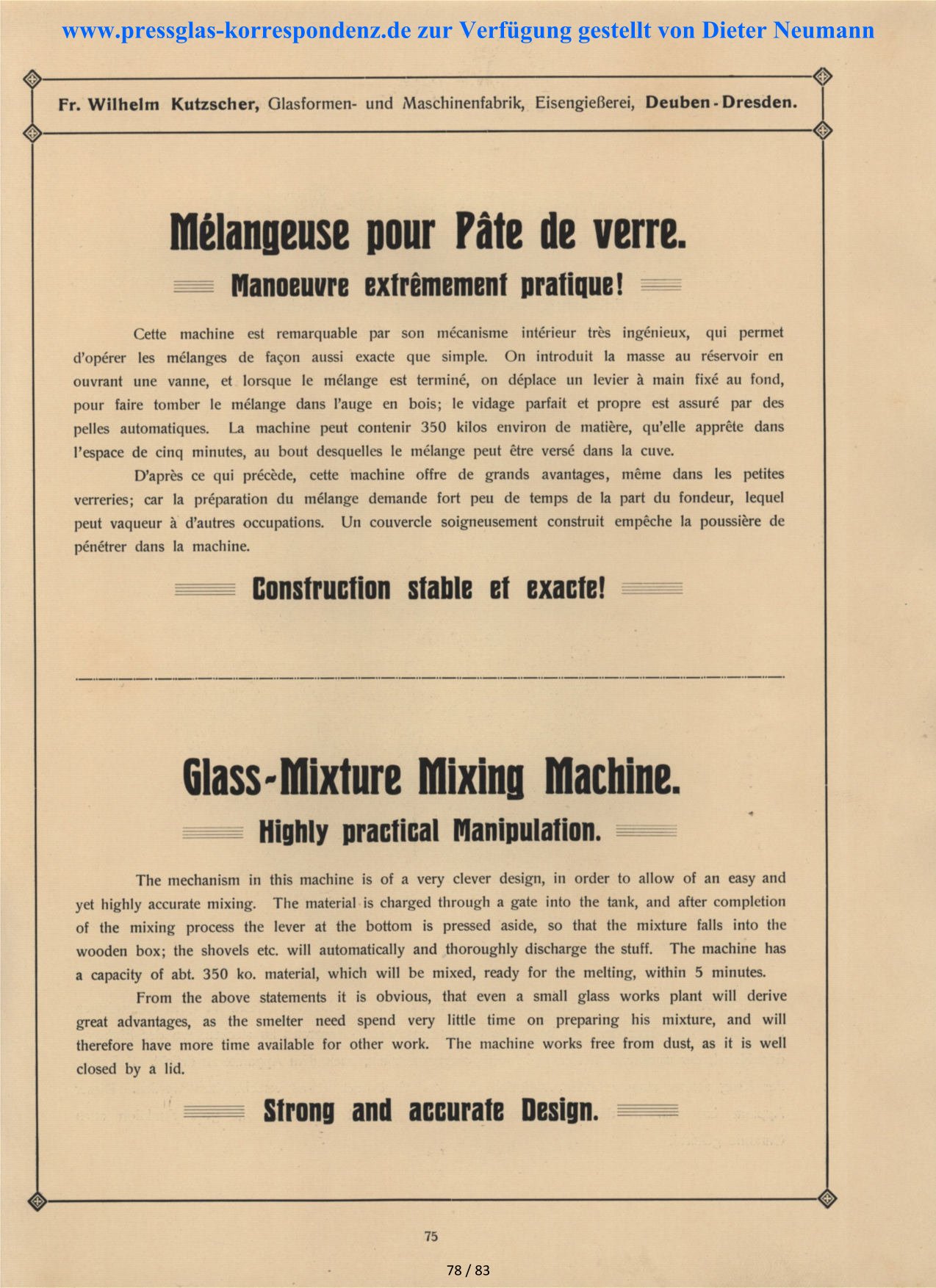 www.pressglas-korrespondenz.de zur Verfügung gestellt von Dieter Neumann

Fr. Wilhelm Kutzscher, Glasformen- und Maschinenfabrik, Eisengießerei, Deuben-Dresden.

Mélangeuse pour Pâte de verre.

Manoeuvre extrêmement pratique!

Cette machine est remarquable par son mécanisme intérieur très ingénieux, qui permet d'opérer les mélanges de façon aussi exacte que simple. On introduit la masse au réservoir en ouvrant une vanne, et lorsque le mélange est terminé, on déplace un levier à main fixé au fond, pour faire tomber le mélange dans l'auge en bois; le vidage parfait et propre est assuré par des pelles automatiques. La machine peut contenir 350 kilos environ de matière, qu'elle apprête dans l'espace de cinq minutes, au bout desquelles le mélange peut être versé dans la cuve.

D'après ce qui précède, cette machine offre de grands avantages, même dans les petites verreries; car la préparation du mélange demande fort peu de temps de la part du fondeur, lequel peut vaqueur à d'autres occupations. Un couvercle soigneusement construit empêche la poussière de pénétrer dans la machine.

Construction stable et exacte!

Glass-Mixture Mixing Machine.

Highly practical Manipulation.

The mechanism in this machine is of a very clever design, in order to allow of an easy and yet highly accurate mixing. The material is charged through a gate into the tank, and after completion of the mixing process the lever at the bottom is pressed aside, so that the mixture falls into the wooden box; the shovels etc. will automatically and thoroughly discharge the stuff. The machine has a capacity of abt. 350 ko. material, which will be mixed, ready for the melting, within 5 minutes.

From the above statements it is obvious, that even a small glass works plant will derive great advantages, as the smelter need spend very little time on preparing his mixture, and will therefore have more time available for other work. The machine works free from dust, as it is well closed by a lid.

Strong and accurate Design.

75

78 / 83